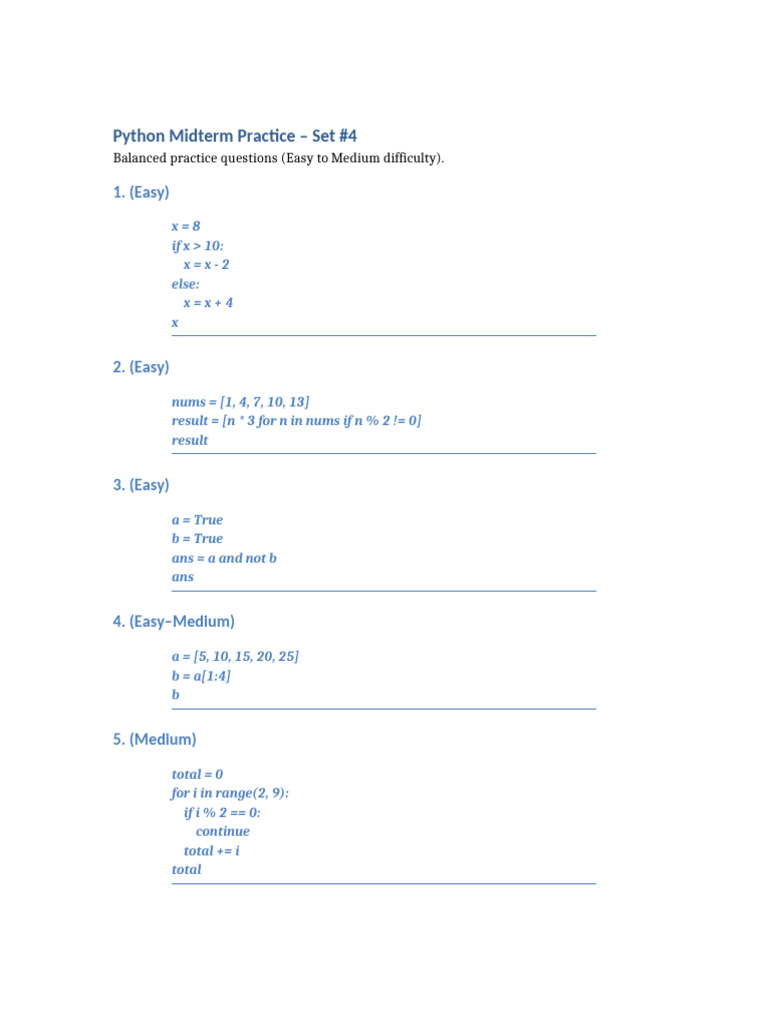 Python Midterm Practice – Set #4

Balanced practice questions (Easy to Medium difficulty).

1. (Easy)

x = 8
if x > 10:
  x = x - 2
else:
  x = x + 4
x

2. (Easy)

nums = [1, 4, 7, 10, 13]
result = [n * 3 for n in nums if n % 2 != 0]
result

3. (Easy)

a = True
b = True
ans = a and not b
ans

4. (Easy–Medium)

a = [5, 10, 15, 20, 25]
b = a[1:4]
b

5. (Medium)

total = 0
for i in range(2, 9):
  if i % 2 == 0:
    continue
  total += i
total